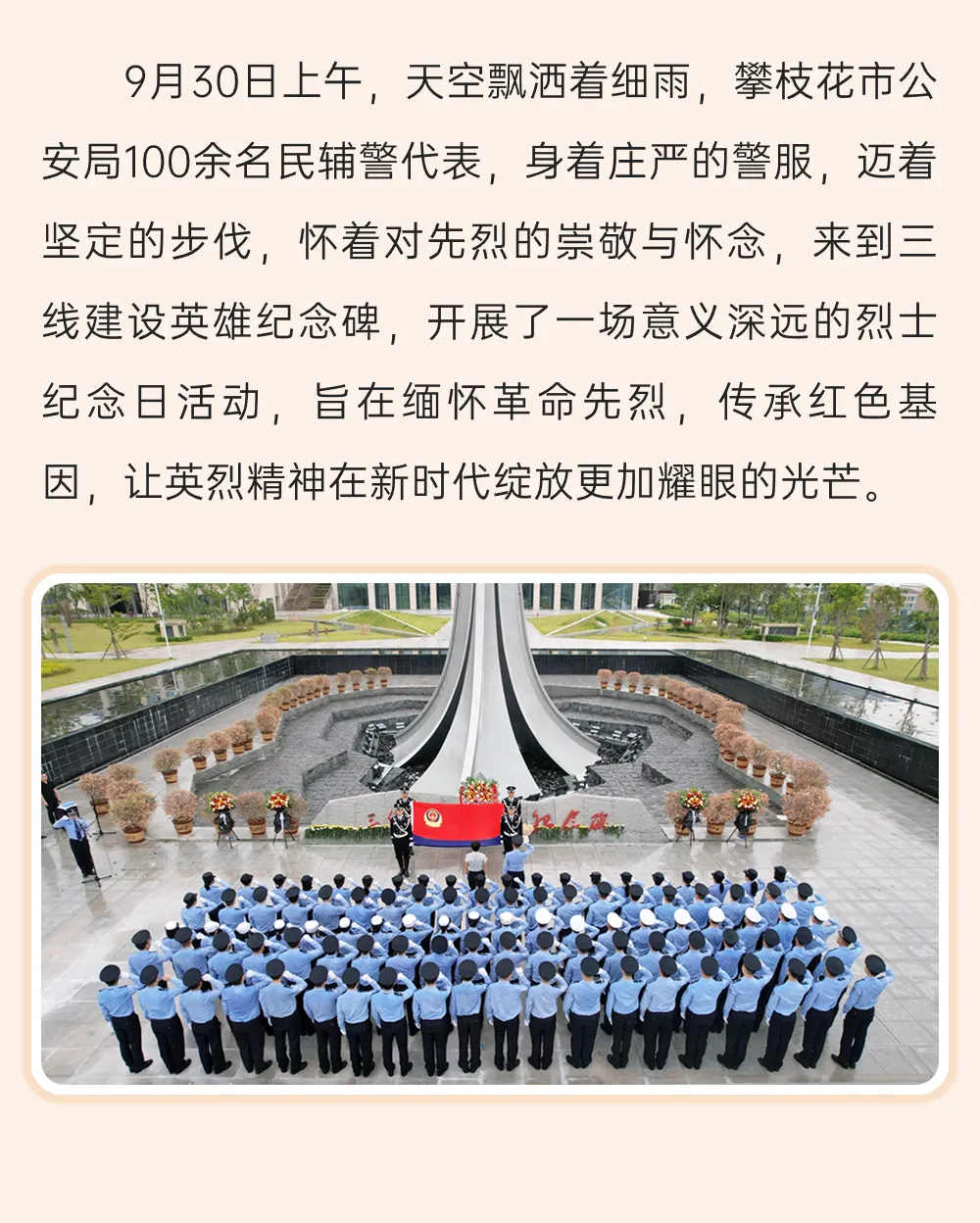 9月30日上午，天空飘洒着细雨，攀枝花市公安局100余名民辅警代表，身着庄严的警服，迈着坚定的步伐，怀着对先烈的崇敬与怀念，来到三线建设英雄纪念碑，开展了一场意义深远的烈士纪念日活动，旨在缅怀革命先烈，传承红色基因，让英烈精神在新时代绽放更加耀眼的光芒。